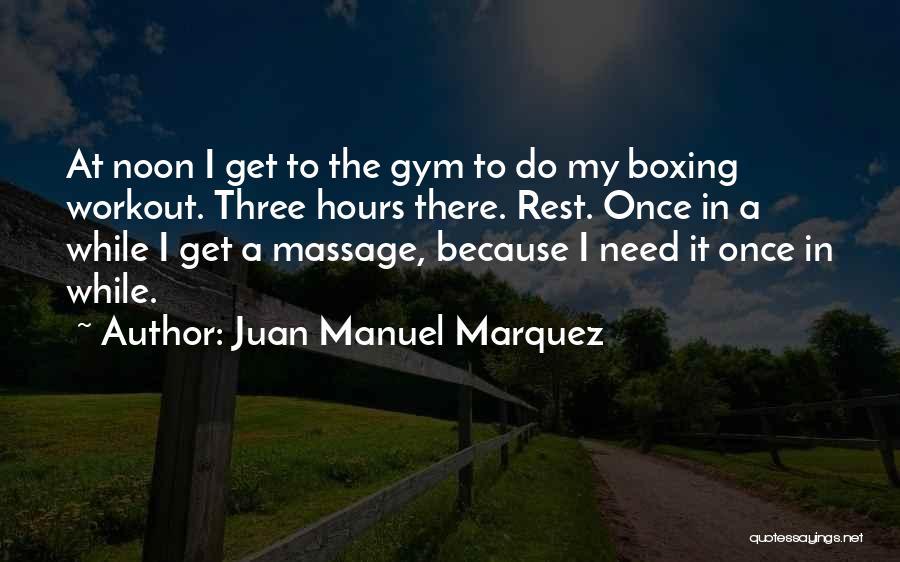 At noon I get to the gym to do my boxing workout. Three hours there. Rest. Once in a while I get a massage, because I need it once in while.
~ Author: Juan Manuel Marquez

quotessayings.net